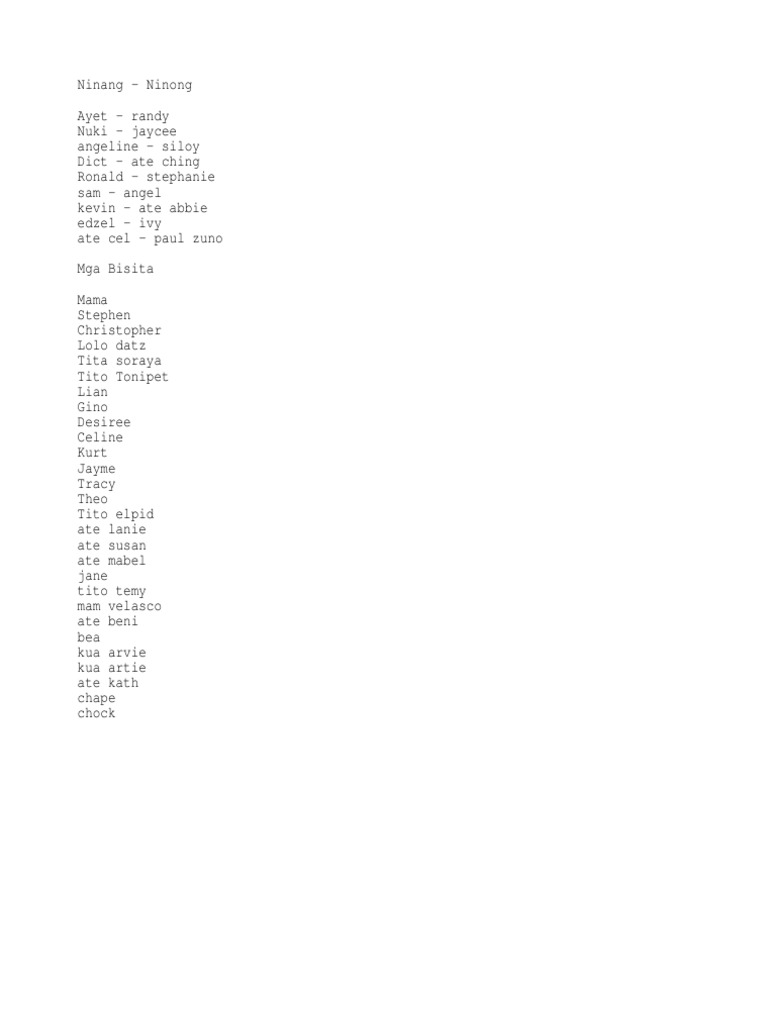 Ninang – Ninong

Ayet – randy
Nuki – jaycee
angeline – siloy
Dict – ate ching
Ronald – stephanie
sam – angel
kevin – ate abbie
edzel – ivy
ate cel – paul zuno

Mga Bisita

Mama
Stephen
Christopher
Lolo datz
Tita soraya
Tito Tonipet
Lian
Gino
Desiree
Celine
Kurt
Jayme
Tracy
Theo
Tito elpid
ate lanie
ate susan
ate mabel
jane
tito temy
mam velasco
ate beni
bea
kua arvie
kua artie
ate kath
chape
chock